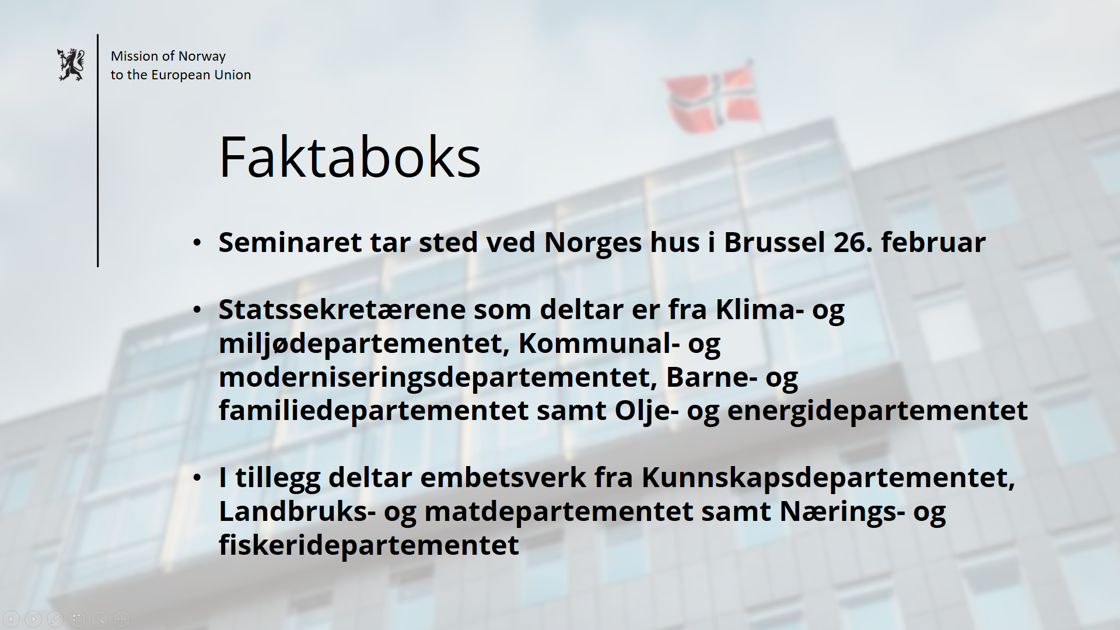 Mission of Norway
to the European Union

Faktaboks

• Seminaret tar sted ved Norges hus i Brussel 26. februar

• Statssekretærene som deltar er fra Klima- og miljødepartementet, Kommunal- og moderniseringsdepartementet, Barne- og familiedepartementet samt Olje- og energidepartementet

• I tillegg deltar embetsverk fra Kunnskapsdepartementet, Landbruks- og matdepartementet samt Nærings- og fiskeridepartementet